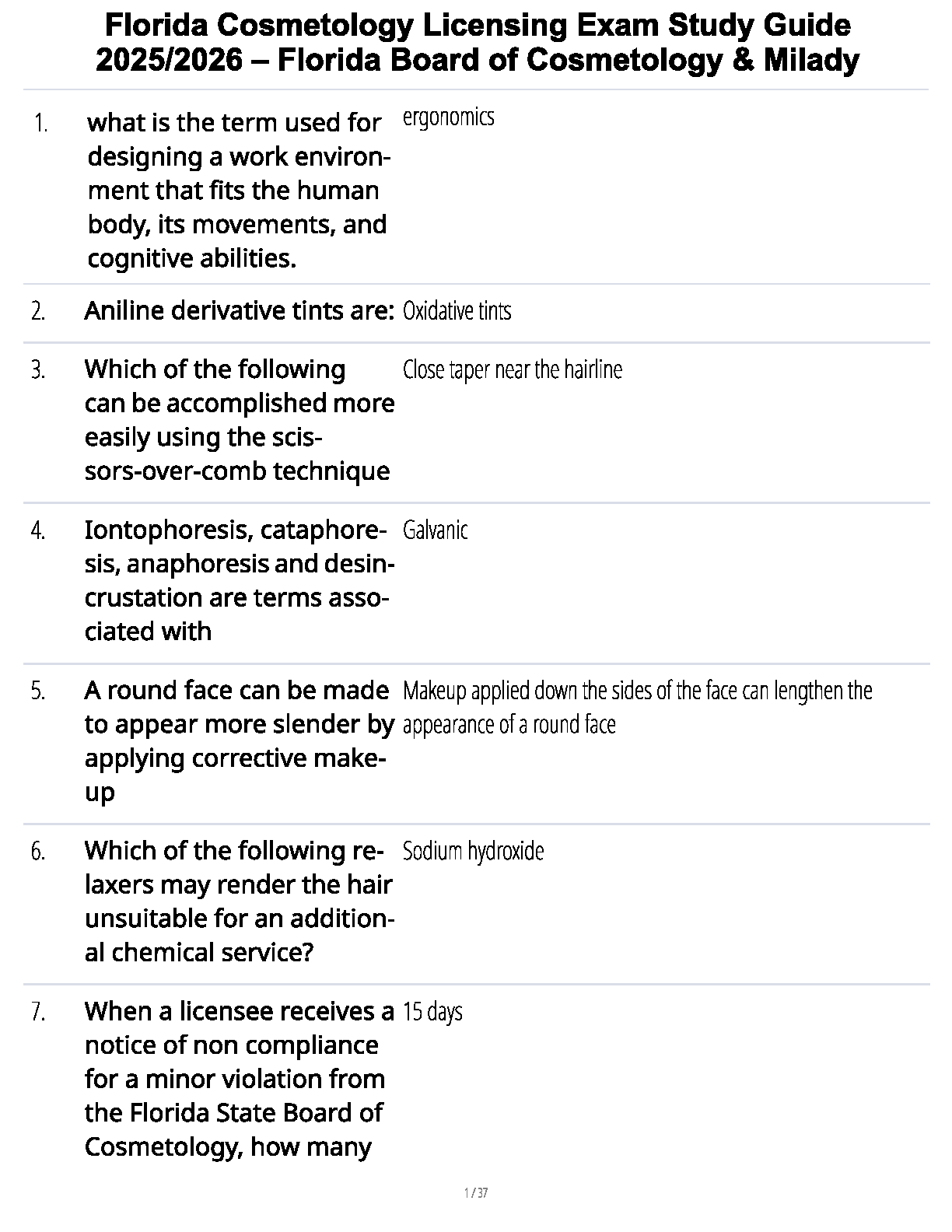 Florida Cosmetology Licensing Exam Study Guide 2025/2026 – Florida Board of Cosmetology & Milady

1. what is the term used for designing a work environment that fits the human body, its movements, and cognitive abilities.
ergonomics

2. Aniline derivative tints are:
Oxidative tints

3. Which of the following can be accomplished more easily using the scissors-over-comb technique
Close taper near the hairline

4. Iontophoresis, cataphoresis, anaphoresis and desincrustation are terms associated with
Galvanic

5. A round face can be made to appear more slender by applying corrective makeup
Makeup applied down the sides of the face can lengthen the appearance of a round face

6. Which of the following relaxers may render the hair unsuitable for an additional chemical service?
Sodium hydroxide

7. When a licensee receives a notice of non compliance for a minor violation from the Florida State Board of Cosmetology, how many
15 days

1 / 37